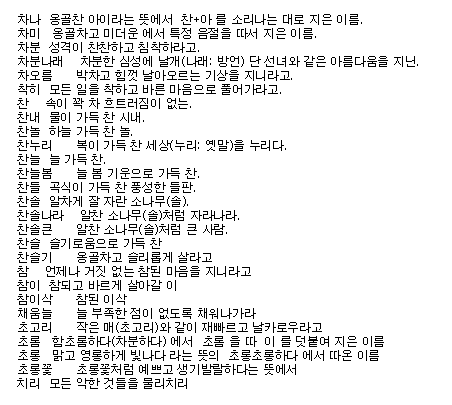 차나 옹골찬 아이라는 뜻에서 찬+아 를 소리나는 대로 지은 이름.
차미 옹골차고 미더운 에서 특정 음절을 따서 지은 이름.
차분 성격이 찬찬하고 침착하라고.
차분나래 차분한 심성에 날개(나래: 방언) 단 선녀와 같은 아름다움을 지닌.
차오름 박차고 힘껏 날아오르는 기상을 지니라고.
착히 모든 일을 착하고 바른 마음으로 풀어가라고.
찬 속이 꽉 차 흐트러짐이 없는.
찬내 물이 가득 찬 시내.
찬놀 하늘 가득 찬 놀.
찬누리 복이 가득 찬 세상(누리: 옛말)을 누리다.
찬늘 늘 가득 찬.
찬늘봄 늘 봄 기운으로 가득 찬.
찬들 곡식이 가득 찬 풍성한 들판.
찬솔 알차게 잘 자란 소나무(솔).
찬솔나라 알찬 소나무(솔)처럼 자라나라.
찬솔큰 알찬 소나무(솔)처럼 큰 사람.
찬슬 슬기로움으로 가득 찬
찬슬기 옹골차고 슬리롭게 살라고
참 언제나 거짓 없는 참된 마음을 지니라고
참이 참되고 바르게 살아갈 이
참이삭 참된 이삭
채움늘 늘 부족한 점이 없도록 채워나가라
초고리 작은 매(초고리)와 같이 재빠르고 날카로우라고
초롬 함초롬하다(차분하다) 에서 초롬 을 따 이 를 덧붙여 지은 이름
초롱 맑고 영롱하게 빛나다 라는 뜻의 초롱초롱하다 에서 따온 이름
초롱꽃 초롱꽃처럼 예쁘고 생기발랄하다는 뜻에서
치리 모든 악한 것들을 물리치리